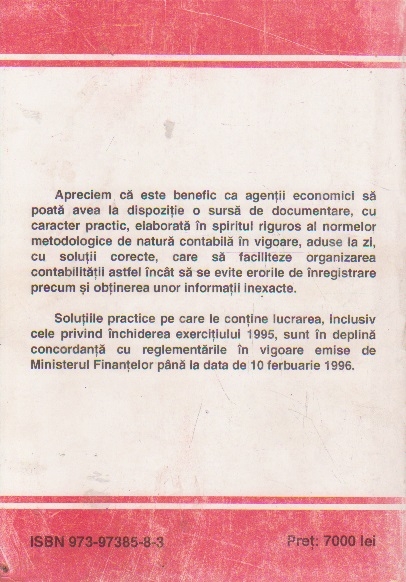 Apreciem că este benefic ca agenții economici să poată avea la dispoziție o sursă de documentare, cu caracter practic, elaborată în spiritul riguros al normelor metodologice de natură contabilă în vigoare, aduse la zi, cu soluții corecte, care să faciliteze organizarea contabilității astfel încât să se evite erorile de înregistrare precum și obținerea unor informații inexacte.

Soluțiile practice pe care le conține lucrarea, inclusiv cele privind închiderea exercițiului 1995, sunt în deplină concordanță cu reglementările în vigoare emise de Ministerul Finanțelor până la data de 10 ferbuarie 1996.

ISBN 973-97385-8-3

Preț: 7000 lei